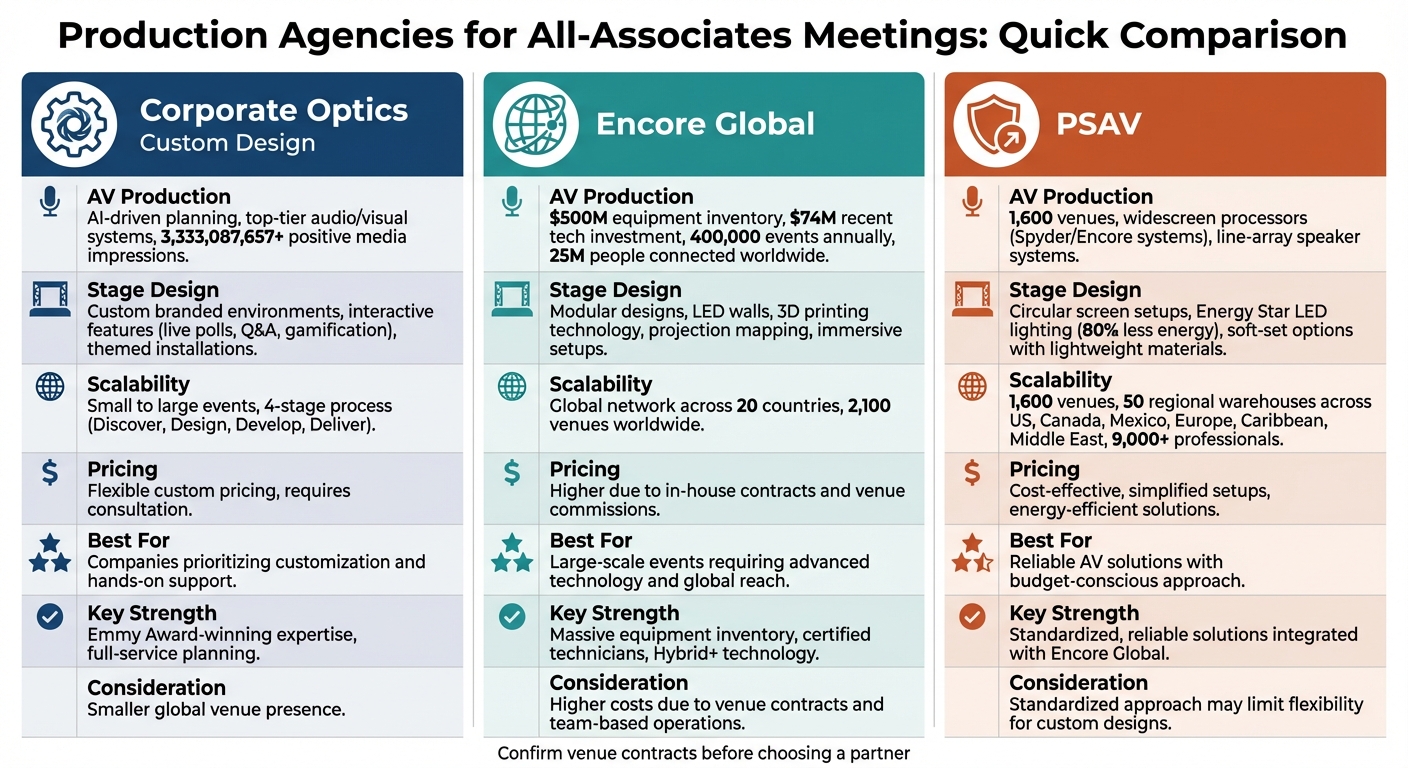 Production Agencies for All-Associates Meetings: Quick Comparison

Corporate Optics
Custom Design

AV Production
AI-driven planning, top-tier audio/visual systems, 3,333,087,657+ positive media impressions.

Stage Design
Custom branded environments, interactive features (live polls, Q&A, gamification), themed installations.

Scalability
Small to large events, 4-stage process (Discover, Design, Develop, Deliver).

Pricing
Flexible custom pricing, requires consultation.

Best For
Companies prioritizing customization and hands-on support.

Key Strength
Emmy Award-winning expertise, full-service planning.

Consideration
Smaller global venue presence.

Encore Global

AV Production
$500M equipment inventory, $74M recent tech investment, 400,000 events annually, 25M people connected worldwide.

Stage Design
Modular designs, LED walls, 3D printing technology, projection mapping, immersive setups.

Scalability
Global network across 20 countries, 2,100 venues worldwide.

Pricing
Higher due to in-house contracts and venue commissions.

Best For
Large-scale events requiring advanced technology and global reach.

Key Strength
Massive equipment inventory, certified technicians, Hybrid+ technology.

Consideration
Higher costs due to venue contracts and team-based operations.

PSAV

AV Production
1,600 venues, widescreen processors (Spyder/Encore systems), line-array speaker systems.

Stage Design
Circular screen setups, Energy Star LED lighting (80% less energy), soft-set options with lightweight materials.

Scalability
1,600 venues, 50 regional warehouses across US, Canada, Mexico, Europe, Caribbean, Middle East, 9,000+ professionals.

Pricing
Cost-effective, simplified setups, energy-efficient solutions.

Best For
Reliable AV solutions with budget-conscious approach.

Key Strength
Standardized, reliable solutions integrated with Encore Global.

Consideration
Standardized approach may limit flexibility for custom designs.

Confirm venue contracts before choosing a partner